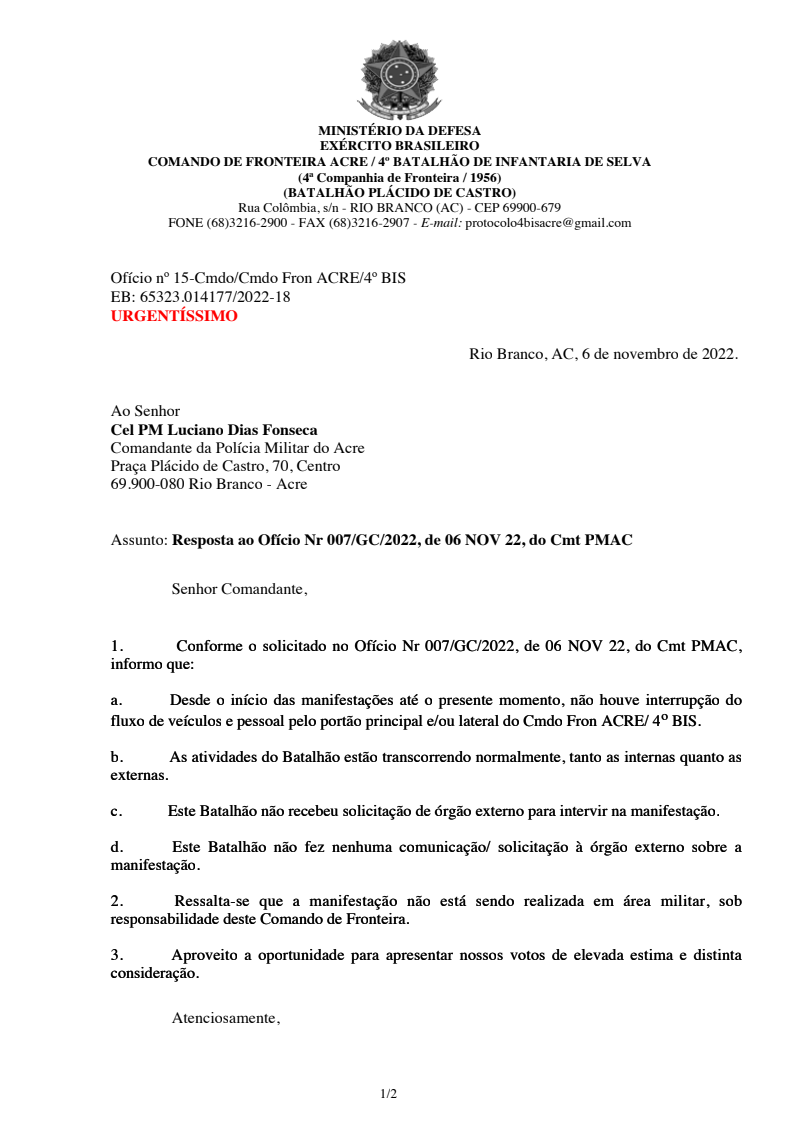 MINISTÉRIO DA DEFESA
EXÉRCITO BRASILEIRO
COMANDO DE FRONTEIRA ACRE / 4º BATALHÃO DE INFANTARIA DE SELVA
(4ª Companhia de Fronteira / 1956)
(BATALHÃO PLÁCIDO DE CASTRO)
Rua Colômbia, s/n - RIO BRANCO (AC) - CEP 69900-679
FONE (68)3216-2900 - FAX (68)3216-2907 - E-mail: protocolo4bisacre@gmail.com

Ofício nº 15-Cmdo/Cmdo Fron ACRE/4º BIS
EB: 65323.014177/2022-18
URGENTÍSSIMO

Rio Branco, AC, 6 de novembro de 2022.

Ao Senhor
Cel PM Luciano Dias Fonseca
Comandante da Polícia Militar do Acre
Praça Plácido de Castro, 70, Centro
69.900-080 Rio Branco - Acre

Assunto: Resposta ao Ofício Nr 007/GC/2022, de 06 NOV 22, do Cmt PMAC

Senhor Comandante,

1. Conforme o solicitado no Ofício Nr 007/GC/2022, de 06 NOV 22, do Cmt PMAC, informo que:

a. Desde o início das manifestações até o presente momento, não houve interrupção do fluxo de veículos e pessoal pelo portão principal e/ou lateral do Cmdo Fron ACRE/ 4º BIS.

b. As atividades do Batalhão estão transcorrendo normalmente, tanto as internas quanto as externas.

c. Este Batalhão não recebeu solicitação de órgão externo para intervir na manifestação.

d. Este Batalhão não fez nenhuma comunicação/ solicitação à órgão externo sobre a manifestação.

2. Ressalta-se que a manifestação não está sendo realizada em área militar, sob responsabilidade deste Comando de Fronteira.

3. Aproveito a oportunidade para apresentar nossos votos de elevada estima e distinta consideração.

Atenciosamente,

1/2